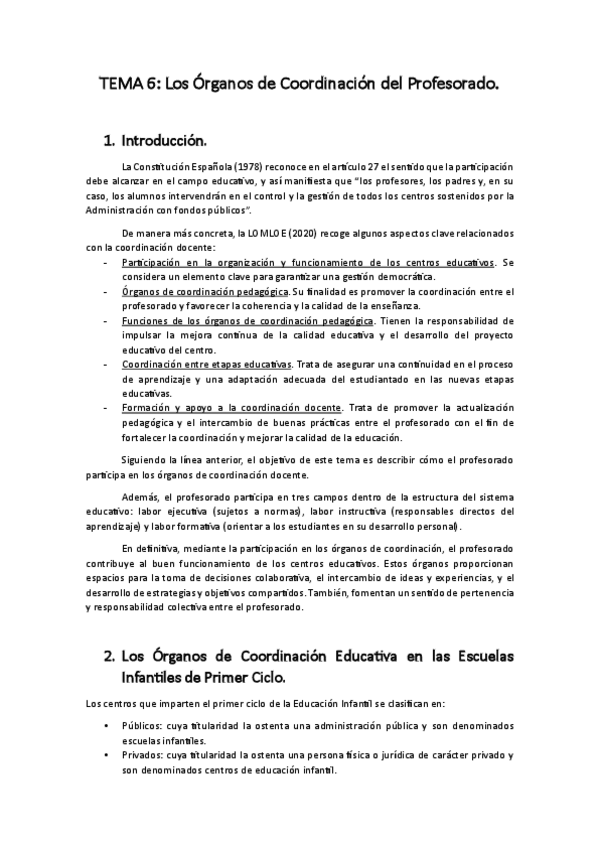 TEMA 6: Los Órganos de Coordinación del Profesorado.

1. Introducción.

La Constitución Española (1978) reconoce en el artículo 27 el sentido que la participación debe alcanzar en el campo educativo, y así manifiesta que "los profesores, los padres y, en su caso, los alumnos intervendrán en el control y la gestión de todos los centros sostenidos por la Administración con fondos públicos".

De manera más concreta, la LOMLOE (2020) recoge algunos aspectos clave relacionados con la coordinación docente:

- Participación en la organización y funcionamiento de los centros educativos. Se considera un elemento clave para garantizar una gestión democrática.
- Órganos de coordinación pedagógica. Su finalidad es promover la coordinación entre el profesorado y favorecer la coherencia y la calidad de la enseñanza.
- Funciones de los órganos de coordinación pedagógica. Tienen la responsabilidad de impulsar la mejora continua de la calidad educativa y el desarrollo del proyecto educativo del centro.
- Coordinación entre etapas educativas. Trata de asegurar una continuidad en el proceso de aprendizaje y una adaptación adecuada del estudiantado en las nuevas etapas educativas.
- Formación y apoyo a la coordinación docente. Trata de promover la actualización pedagógica y el intercambio de buenas prácticas entre el profesorado con el fin de fortalecer la coordinación y mejorar la calidad de la educación.

Siguiendo la línea anterior, el objetivo de este tema es describir cómo el profesorado participa en los órganos de coordinación docente.

Además, el profesorado participa en tres campos dentro de la estructura del sistema educativo: labor ejecutiva (sujetos a normas), labor instructiva (responsables directos del aprendizaje) y labor formativa (orientar a los estudiantes en su desarrollo personal).

En definitiva, mediante la participación en los órganos de coordinación, el profesorado contribuye al buen funcionamiento de los centros educativos. Estos órganos proporcionan espacios para la toma de decisiones colaborativa, el intercambio de ideas y experiencias, y el desarrollo de estrategias y objetivos compartidos. También, fomentan un sentido de pertenencia y responsabilidad colectiva entre el profesorado.

2. Los Órganos de Coordinación Educativa en las Escuelas Infantiles de Primer Ciclo.

Los centros que imparten el primer ciclo de la Educación Infantil se clasifican en:

• Públicos: cuya titularidad la ostenta una administración pública y son denominados escuelas infantiles.
• Privados: cuya titularidad la ostenta una persona física o jurídica de carácter privado y son denominados centros de educación infantil.